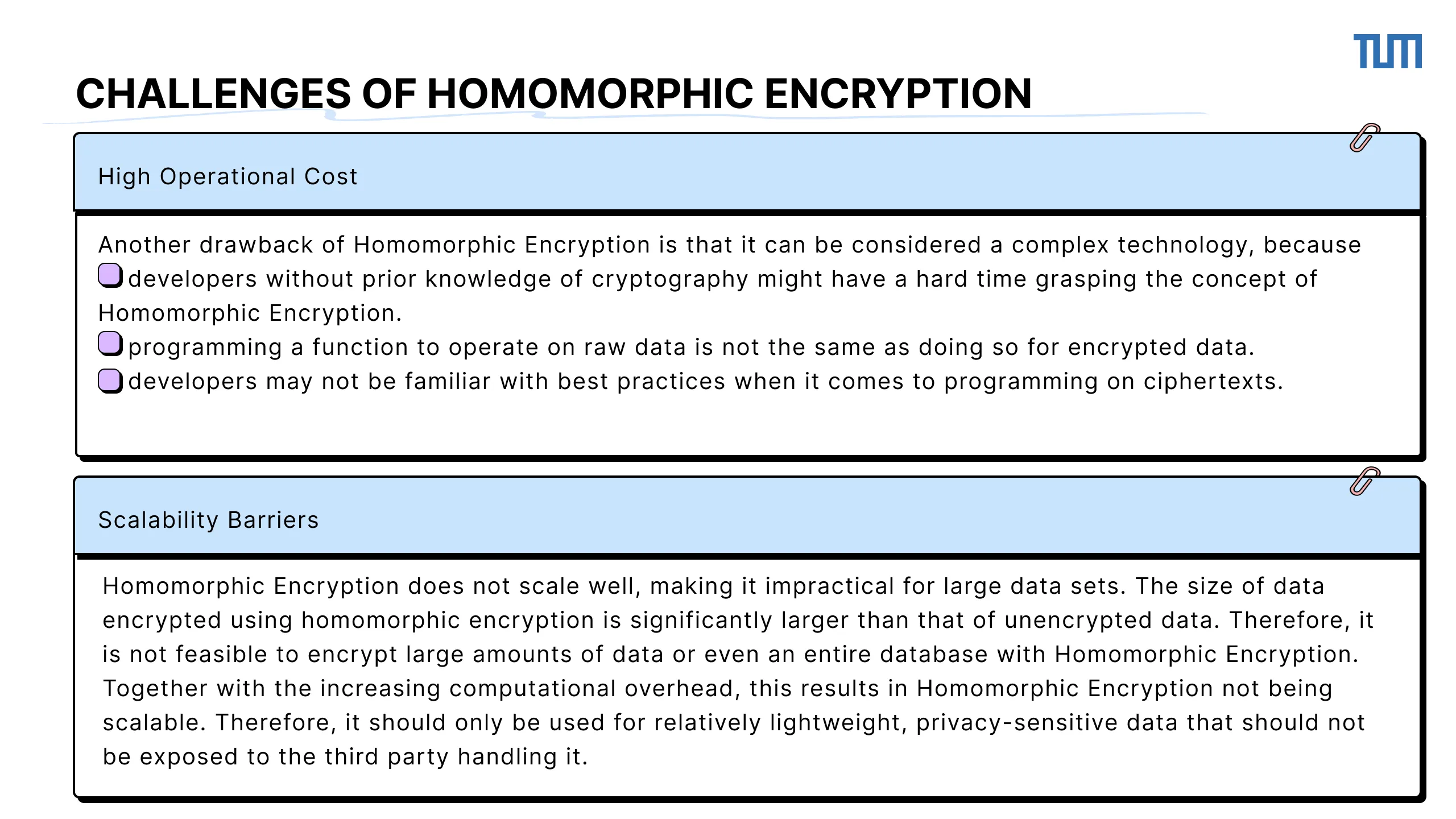 TUM

CHALLENGES OF HOMOMORPHIC ENCRYPTION

High Operational Cost

Another drawback of Homomorphic Encryption is that it can be considered a complex technology, because
developers without prior knowledge of cryptography might have a hard time grasping the concept of Homomorphic Encryption.
programming a function to operate on raw data is not the same as doing so for encrypted data.
developers may not be familiar with best practices when it comes to programming on ciphertexts.

Scalability Barriers

Homomorphic Encryption does not scale well, making it impractical for large data sets. The size of data encrypted using homomorphic encryption is significantly larger than that of unencrypted data. Therefore, it is not feasible to encrypt large amounts of data or even an entire database with Homomorphic Encryption. Together with the increasing computational overhead, this results in Homomorphic Encryption not being scalable. Therefore, it should only be used for relatively lightweight, privacy-sensitive data that should not be exposed to the third party handling it.